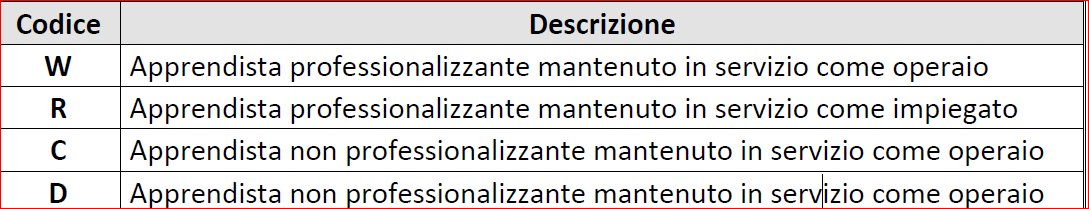 | Codice | Descrizione |
|---|---|
| W | Apprendista professionalizzante mantenuto in servizio come operaio |
| R | Apprendista professionalizzante mantenuto in servizio come impiegato |
| C | Apprendista non professionalizzante mantenuto in servizio come operaio |
| D | Apprendista non professionalizzante mantenuto in servizio come operaio |